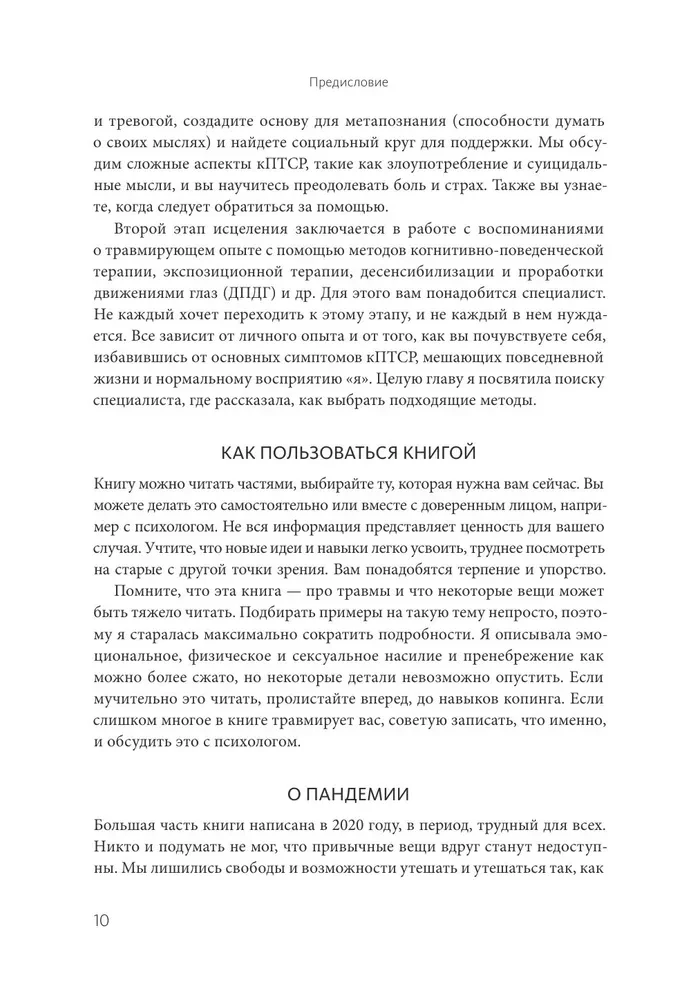 Предисловие

и тревогой, создадите основу для метапознания (способности думать о своих мыслях) и найдете социальный круг для поддержки. Мы обсудим сложные аспекты кПТСР, такие как злоупотребление и суицидальные мысли, и вы научитесь преодолевать боль и страх. Также вы узнаете, когда следует обратиться за помощью.

Второй этап исцеления заключается в работе с воспоминаниями о травмирующем опыте с помощью методов когнитивно-поведенческой терапии, экспозиционной терапии, десенсибилизации и проработки движениями глаз (ДПДГ) и др. Для этого вам понадобится специалист. Не каждый хочет переходить к этому этапу, и не каждый в нем нуждается. Все зависит от личного опыта и от того, как вы почувствуете себя, избавившись от основных симптомов кПТСР, мешающих повседневной жизни и нормальному восприятию «я». Целую главу я посвятила поиску специалиста, где рассказала, как выбрать подходящие методы.

КАК ПОЛЬЗОВАТЬСЯ КНИГОЙ

Книгу можно читать частями, выбирайте ту, которая нужна вам сейчас. Вы можете делать это самостоятельно или вместе с доверенным лицом, например с психологом. Не вся информация представляет ценность для вашего случая. Учтите, что новые идеи и навыки легко усвоить, труднее посмотреть на старые с другой точки зрения. Вам понадобятся терпение и упорство.

Помните, что эта книга — про травмы и что некоторые вещи может быть тяжело читать. Подбирать примеры на такую тему непросто, поэтому я старалась максимально сократить подробности. Я описывала эмоциональное, физическое и сексуальное насилие и пренебрежение как можно более сжато, но некоторые детали невозможно опустить. Если мучительно это читать, пролистайте вперед, до навыков копинга. Если слишком многое в книге травмирует вас, советую записать, что именно, и обсудить это с психологом.

О ПАНДЕМИИ

Большая часть книги написана в 2020 году, в период, трудный для всех. Никто и подумать не мог, что привычные вещи вдруг станут недоступны. Мы лишились свободы и возможности утешать и утешаться так, как

10